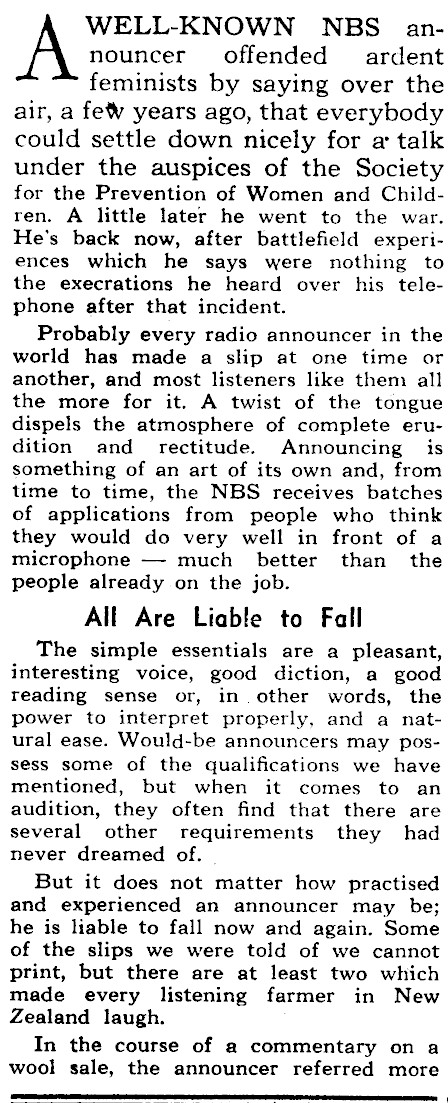 A WELL-KNOWN NBS announcer offended ardent feminists by saying over the air, a few years ago, that everybody could settle down nicely for a talk under the auspices of the Society for the Prevention of Women and Children. A little later he went to the war. He's back now, after battlefield experiences which he says were nothing to the execrations he heard over his telephone after that incident.

Probably every radio announcer in the world has made a slip at one time or another, and most listeners like them all the more for it. A twist of the tongue dispels the atmosphere of complete erudition and rectitude. Announcing is something of an art of its own and, from time to time, the NBS receives batches of applications from people who think they would do very well in front of a microphone — much better than the people already on the job.

All Are Liable to Fall

The simple essentials are a pleasant, interesting voice, good diction, a good reading sense or, in other words, the power to interpret properly, and a natural ease. Would-be announcers may possess some of the qualifications we have mentioned, but when it comes to an audition, they often find that there are several other requirements they had never dreamed of.

But it does not matter how practised and experienced an announcer may be; he is liable to fall now and again. Some of the slips we were told of we cannot print, but there are at least two which made every listening farmer in New Zealand laugh.

In the course of a commentary on a wool sale, the announcer referred more